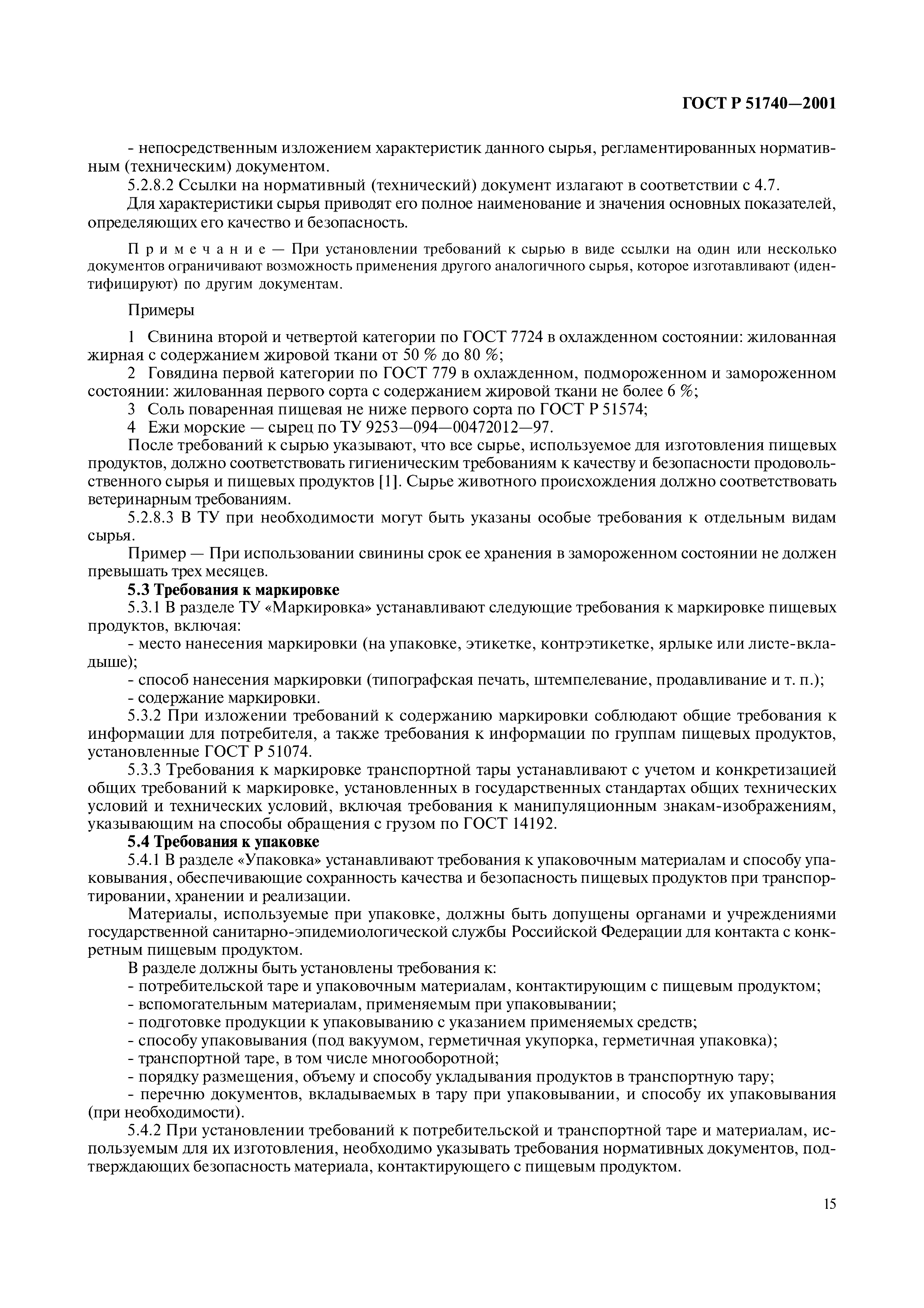 ГОСТ Р 51740—2001

- непосредственным изложением характеристик данного сырья, регламентированных нормативным (техническим) документом.

5.2.8.2 Ссылки на нормативный (технический) документ излагают в соответствии с 4.7.

Для характеристики сырья приводят его полное наименование и значения основных показателей, определяющих его качество и безопасность.

Примечание — При установлении требований к сырью в виде ссылки на один или несколько документов ограничивают возможность применения другого аналогичного сырья, которое изготавливают (идентифицируют) по другим документам.

Примеры

1 Свинина второй и четвертой категории по ГОСТ 7724 в охлажденном состоянии: жилованная жирная с содержанием жировой ткани от 50 % до 80 %;

2 Говядина первой категории по ГОСТ 779 в охлажденном, подмороженном и замороженном состоянии: жилованная первого сорта с содержанием жировой ткани не более 6 %;

3 Соль поваренная пищевая не ниже первого сорта по ГОСТ Р 51574;

4 Ежи морские — сырец по ТУ 9253—094—00472012—97.

После требований к сырью указывают, что все сырье, используемое для изготовления пищевых продуктов, должно соответствовать гигиеническим требованиям к качеству и безопасности продовольственного сырья и пищевых продуктов [1]. Сырье животного происхождения должно соответствовать ветеринарным требованиям.

5.2.8.3 В ТУ при необходимости могут быть указаны особые требования к отдельным видам сырья.

Пример — При использовании свинины срок ее хранения в замороженном состоянии не должен превышать трех месяцев.

5.3 Требования к маркировке

5.3.1 В разделе ТУ «Маркировка» устанавливают следующие требования к маркировке пищевых продуктов, включая:

- место нанесения маркировки (на упаковке, этикетке, контрэтикетке, ярлыке или листе-вкладыше);

- способ нанесения маркировки (типографская печать, штемпелевание, продавливание и т. п.);

- содержание маркировки.

5.3.2 При изложении требований к содержанию маркировки соблюдают общие требования к информации для потребителя, а также требования к информации по группам пищевых продуктов, установленные ГОСТ Р 51074.

5.3.3 Требования к маркировке транспортной тары устанавливают с учетом и конкретизацией общих требований к маркировке, установленных в государственных стандартах общих технических условий и технических условий, включая требования к манипуляционным знакам-изображениям, указывающим на способы обращения с грузом по ГОСТ 14192.

5.4 Требования к упаковке

5.4.1 В разделе «Упаковка» устанавливают требования к упаковочным материалам и способу упаковывания, обеспечивающие сохранность качества и безопасность пищевых продуктов при транспортировании, хранении и реализации.

Материалы, используемые при упаковке, должны быть допущены органами и учреждениями государственной санитарно-эпидемиологической службы Российской Федерации для контакта с конкретным пищевым продуктом.

В разделе должны быть установлены требования к:

- потребительской таре и упаковочным материалам, контактирующим с пищевым продуктом;

- вспомогательным материалам, применяемым при упаковывании;

- подготовке продукции к упаковыванию с указанием применяемых средств;

- способу упаковывания (под вакуумом, герметичная укупорка, герметичная упаковка);

- транспортной таре, в том числе многооборотной;

- порядку размещения, объему и способу укладывания продуктов в транспортную тару;

- перечню документов, вкладываемых в тару при упаковывании, и способу их упаковывания (при необходимости).

5.4.2 При установлении требований к потребительской и транспортной таре и материалам, используемым для их изготовления, необходимо указывать требования нормативных документов, подтверждающих безопасность материала, контактирующего с пищевым продуктом.

15